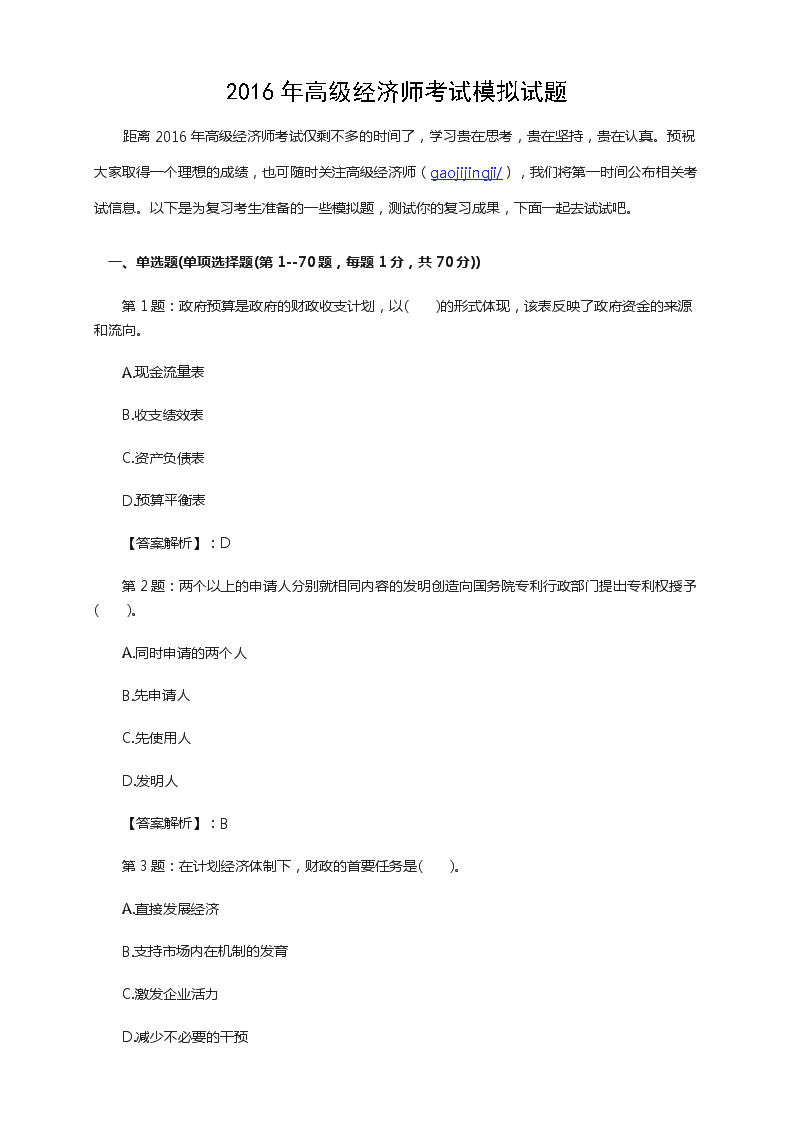 2016 年高级经济师考试模拟试题

距离 2016 年高级经济师考试仅剩不多的时间了，学习贵在思考，贵在坚持，贵在认真。预祝大家取得一个理想的成绩，也可随时关注高级经济师（gaojijingji/），我们将第一时间公布相关考试信息。以下是为复习考生准备的一些模拟题，测试你的复习成果，下面一起去试试吧。

一、单选题(单项选择题(第 1--70 题，每题 1 分，共 70 分))

第 1 题：政府预算是政府的财政收支计划，以(　　)的形式体现，该表反映了政府资金的来源和流向。

A.现金流量表

B.收支绩效表

C.资产负债表

D.预算平衡表

【答案解析】：D

第 2 题：两个以上的申请人分别就相同内容的发明创造向国务院专利行政部门提出专利权授予(　　)。

A.同时申请的两个人

B.先申请人

C.先使用人

D.发明人

【答案解析】：B

第 3 题：在计划经济体制下，财政的首要任务是(　　)。

A.直接发展经济

B.支持市场内在机制的发育

C.激发企业活力

D.减少不必要的干预